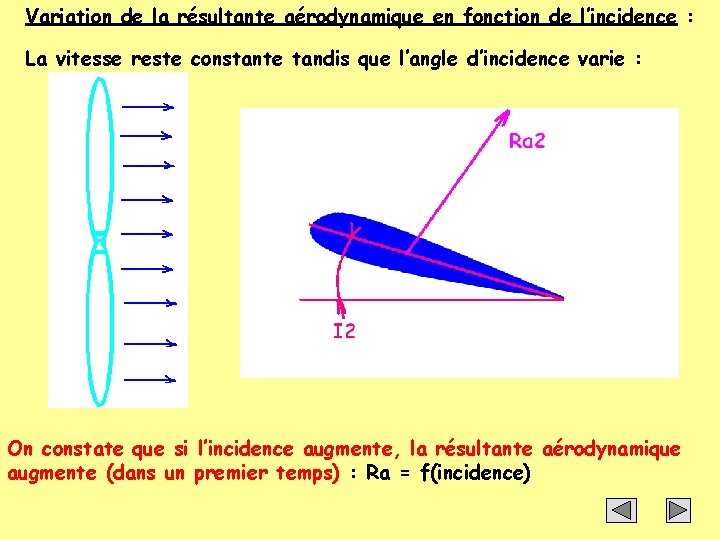 Variation de la résultante aérodynamique en fonction de l'incidence :

La vitesse reste constante tandis que l'angle d'incidence varie :

Ra2

I2

On constate que si l'incidence augmente, la résultante aérodynamique augmente (dans un premier temps) : Ra = f(incidence)